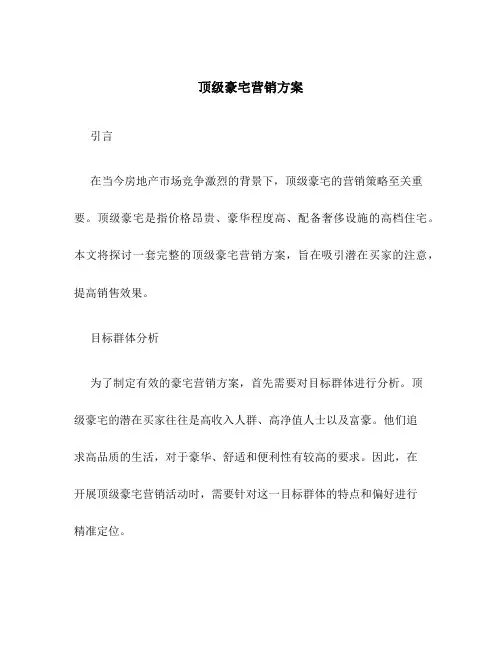 顶级豪宅营销方案

引言

在当今房地产市场竞争激烈的背景下，顶级豪宅的营销策略至关重要。顶级豪宅是指价格昂贵、豪华程度高、配备奢侈设施的高档住宅。本文将探讨一套完整的顶级豪宅营销方案，旨在吸引潜在买家的注意，提高销售效果。

目标群体分析

为了制定有效的豪宅营销方案，首先需要对目标群体进行分析。顶级豪宅的潜在买家往往是高收入人群、高净值人士以及富豪。他们追求高品质的生活，对于豪华、舒适和便利性有较高的要求。因此，在开展顶级豪宅营销活动时，需要针对这一目标群体的特点和偏好进行精准定位。